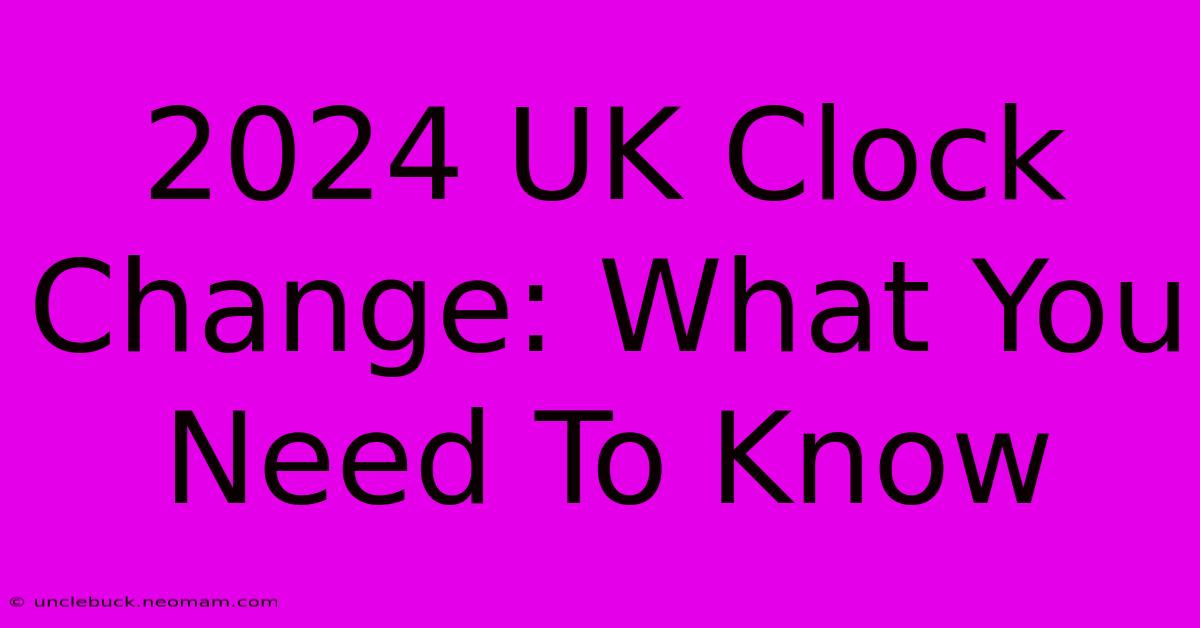 2024 UK Clock Change: What You Need To Know

© unclebuck.neomam.com